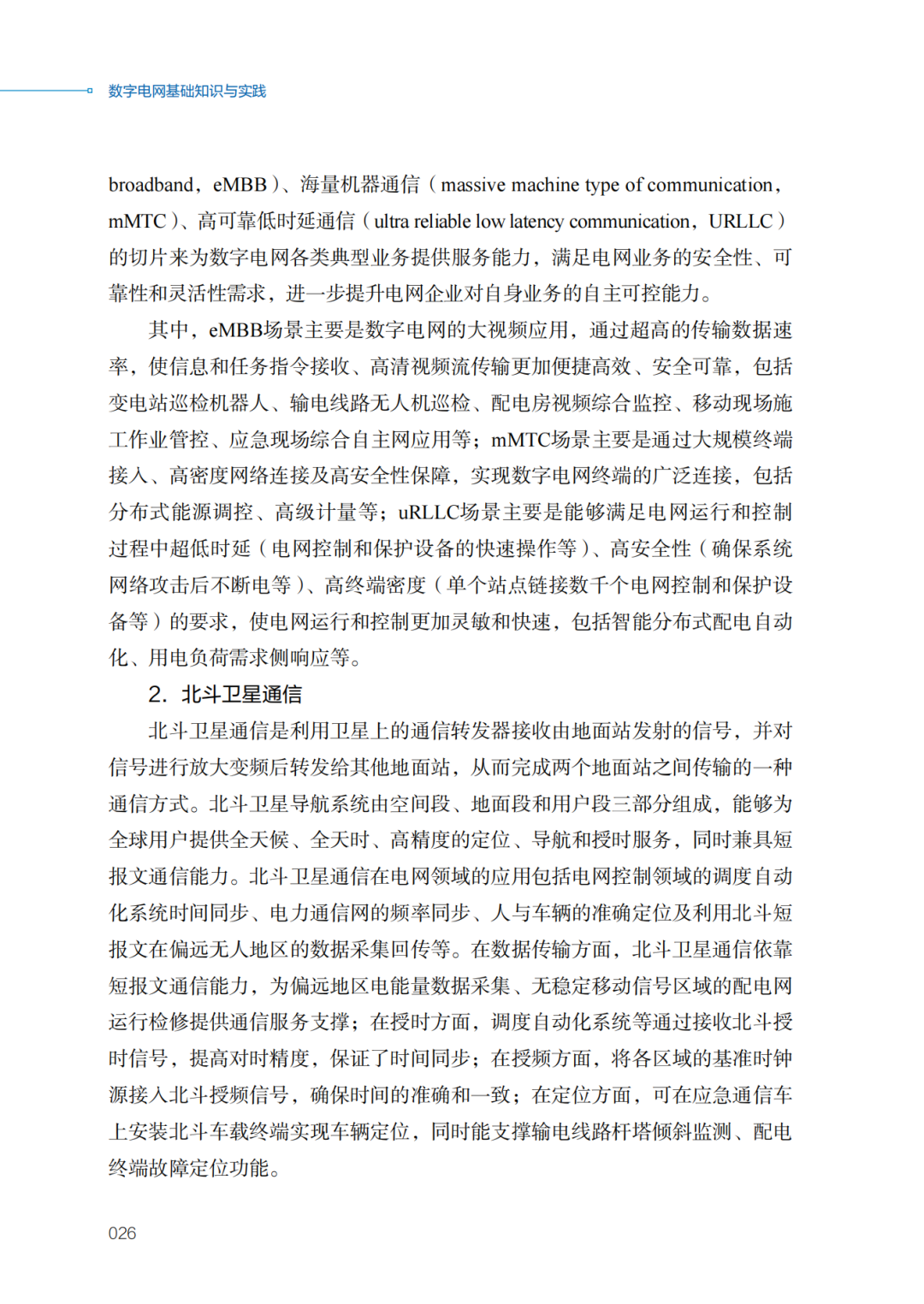 数字电网基础知识与实践

broadband，eMBB）、海量机器通信（massive machine type of communication，mMTC）、高可靠低时延通信（ultra reliable low latency communication，URLLC）的切片来为数字电网各类典型业务提供服务能力，满足电网业务的安全性、可靠性和灵活性需求，进一步提升电网企业对自身业务的自主可控能力。

其中，eMBB场景主要是数字电网的大视频应用，通过超高的传输数据速率，使信息和任务指令接收、高清视频流传输更加便捷高效、安全可靠，包括变电站巡检机器人、输电线路无人机巡检、配电房视频综合监控、移动现场施工作业管控、应急现场综合自主网应用等；mMTC场景主要是通过大规模终端接入、高密度网络连接及高安全性保障，实现数字电网终端的广泛连接，包括分布式能源调控、高级计量等；uRLLC场景主要是能够满足电网运行和控制过程中超低时延（电网控制和保护设备的快速操作等）、高安全性（确保系统网络攻击后不断电等）、高终端密度（单个站点链接数千个电网控制和保护设备等）的要求，使电网运行和控制更加灵敏和快速，包括智能分布式配电自动化、用电负荷需求侧响应等。

2. 北斗卫星通信

北斗卫星通信是利用卫星上的通信转发器接收由地面站发射的信号，并对信号进行放大变频后转发给其他地面站，从而完成两个地面站之间传输的一种通信方式。北斗卫星导航系统由空间段、地面段和用户段三部分组成，能够为全球用户提供全天候、全天时、高精度的定位、导航和授时服务，同时兼具短报文通信能力。北斗卫星通信在电网领域的应用包括电网控制领域的调度自动化系统时间同步、电力通信网的频率同步、人与车辆的准确定位及利用北斗短报文在偏远无人地区的数据采集回传等。在数据传输方面，北斗卫星通信依靠短报文通信能力，为偏远地区电能量数据采集、无稳定移动信号区域的配电网运行检修提供通信服务支撑；在授时方面，调度自动化系统等通过接收北斗授时信号，提高对时精度，保证了时间同步；在授频方面，将各区域的基准时钟源接入北斗授频信号，确保时间的准确和一致；在定位方面，可在应急通信车上安装北斗车载终端实现车辆定位，同时能支撑输电线路杆塔倾斜监测、配电终端故障定位功能。

026